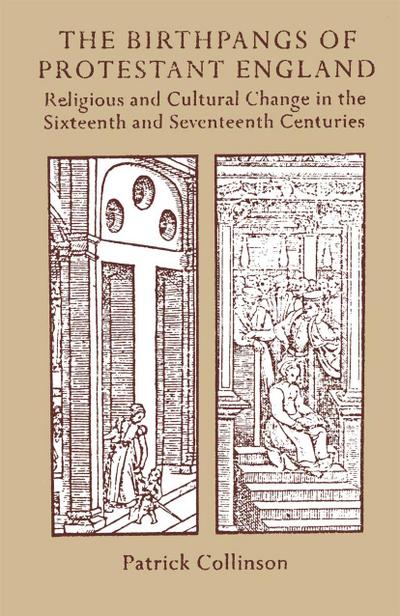 THE BIRTHPANGS OF PROTESTANT ENGLAND

Religious and Cultural Change in the Sixteenth and Seventeenth Centuries

Patrick Collinson